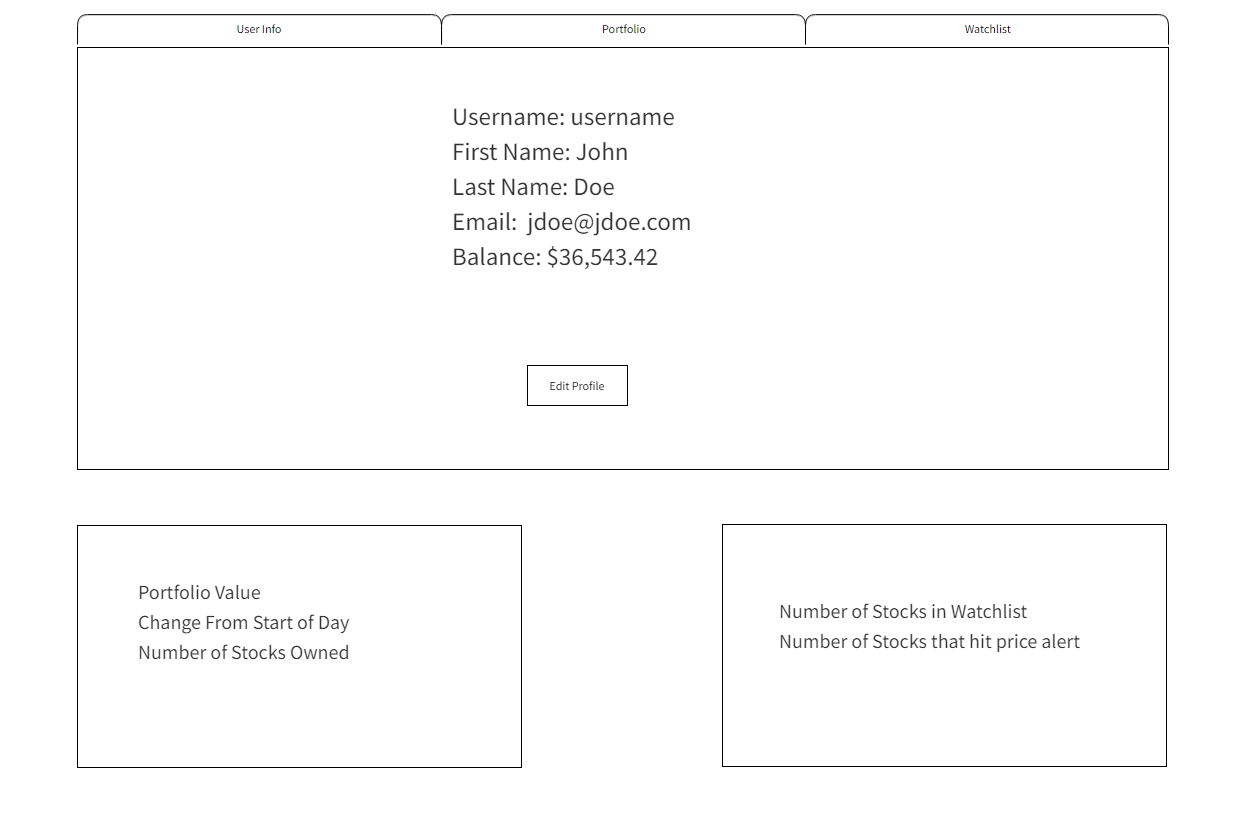 User Info
Portfolio
Watchlist

Username: username
First Name: John
Last Name: Doe
Email: jdoe@jdoe.com
Balance: $36,543.42

Edit Profile

Portfolio Value
Change From Start of Day
Number of Stocks Owned

Number of Stocks in Watchlist
Number of Stocks that hit price alert